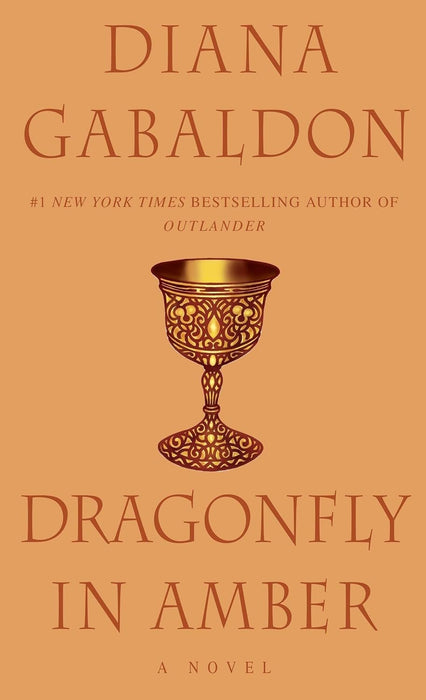 DIANA GABALDON

#1 NEW YORK TIMES BESTSELLING AUTHOR OF OUTLANDER

DRAGONFLY IN AMBER

A NOVEL